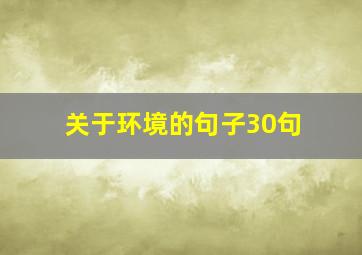 关于环境的句子30句